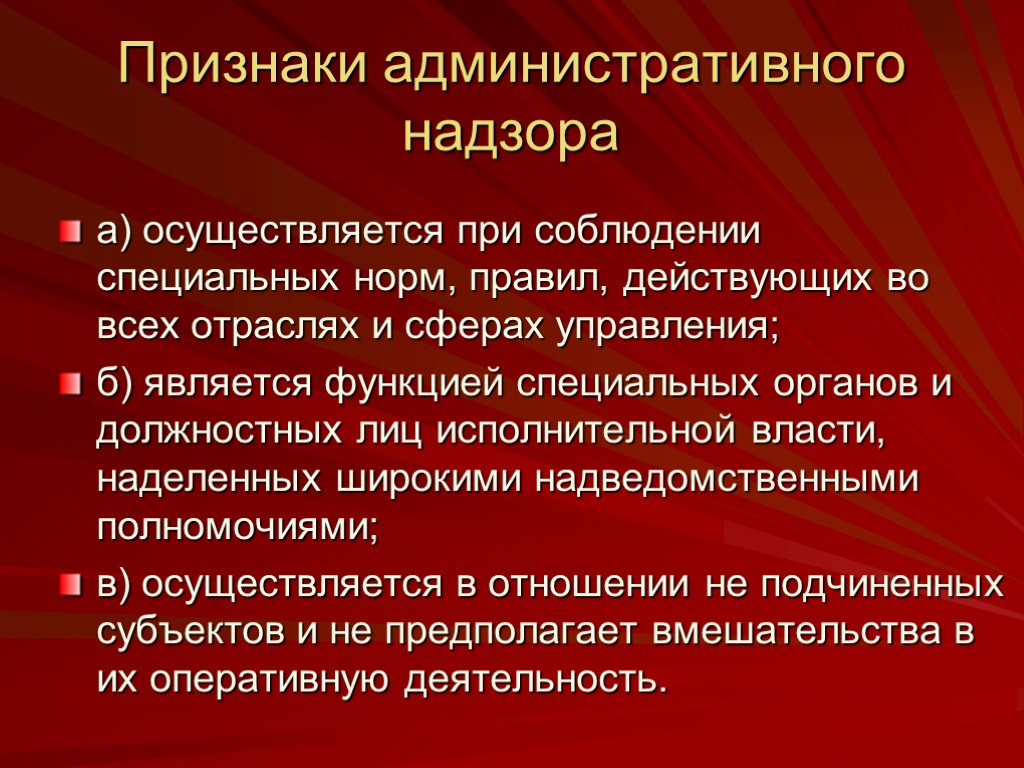 Признаки административного надзора

а) осуществляется при соблюдении специальных норм, правил, действующих во всех отраслях и сферах управления;

б) является функцией специальных органов и должностных лиц исполнительной власти, наделенных широкими надведомственными полномочиями;

в) осуществляется в отношении не подчиненных субъектов и не предполагает вмешательства в их оперативную деятельность.